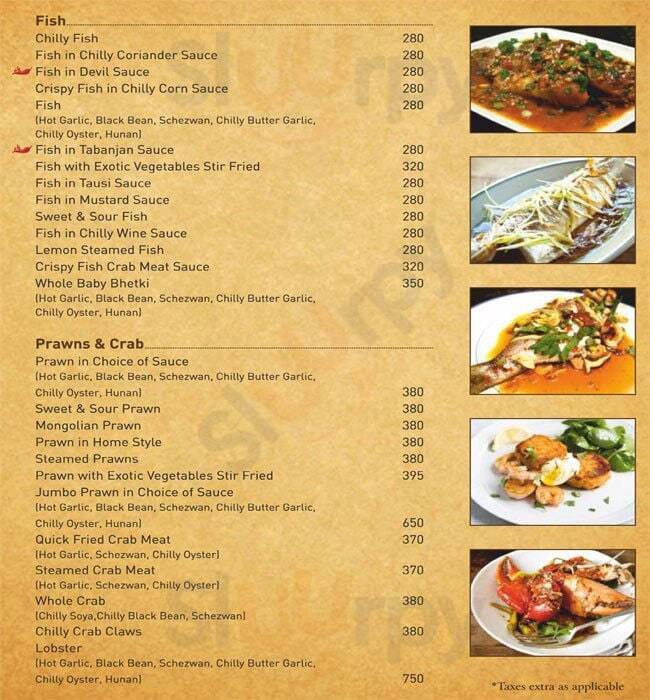 Fish
Chilly Fish 280
Fish in Chilly Coriander Sauce 280
Fish in Devil Sauce 280
Crispy Fish in Chilly Corn Sauce 280
Fish 280
(Hot Garlic, Black Bean, Schezwan, Chilly Butter Garlic, Chilly Oyster, Hunan)
Fish in Tabanjan Sauce 280
Fish with Exotic Vegetables Stir Fried 320
Fish in Tausi Sauce 280
Fish in Mustard Sauce 280
Sweet & Sour Fish 280
Fish in Chilly Wine Sauce 280
Lemon Steamed Fish 280
Crispy Fish Crab Meat Sauce 320
Whole Baby Bhetki 350
(Hot Garlic, Black Bean, Schezwan, Chilly Butter Garlic, Chilly Oyster, Hunan)

Prawns & Crab
Prawn in Choice of Sauce
(Hot Garlic, Black Bean, Schezwan, Chilly Butter Garlic, Chilly Oyster, Hunan) 380
Sweet & Sour Prawn 380
Mongolian Prawn 380
Prawn in Home Style 380
Steamed Prawns 380
Prawn with Exotic Vegetables Stir Fried 395
Jumbo Prawn in Choice of Sauce
(Hot Garlic, Black Bean, Schezwan, Chilly Butter Garlic, Chilly Oyster, Hunan) 650
Quick Fried Crab Meat 370
(Hot Garlic, Schezwan, Chilly Oyster)
Steamed Crab Meat 370
(Hot Garlic, Schezwan, Chilly Oyster)
Whole Crab 380
(Chilly Soya,Chilly Black Bean, Schezwan)
Chilly Crab Claws 380
Lobster
(Hot Garlic, Black Bean, Schezwan, Chilly Butter Garlic, Chilly Oyster, Hunan) 750

*Taxes extra as applicable